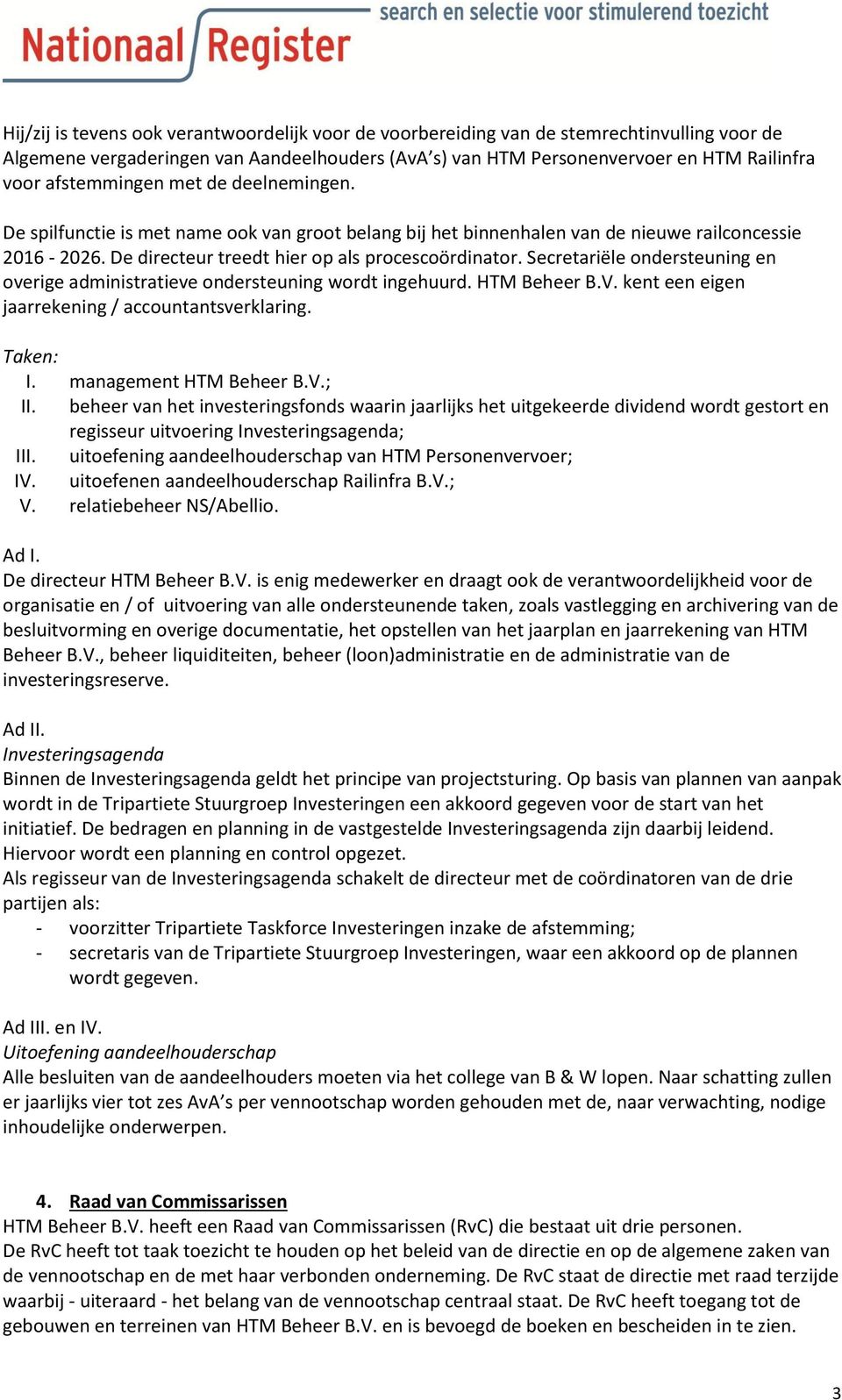 Nationaal Register search en selectie voor stimulerend toezicht

Hij/zij is tevens ook verantwoordelijk voor de voorbereiding van de stemrechtinvulling voor de Algemene vergaderingen van Aandeelhouders (AvA's) van HTM Personenvervoer en HTM Railinfra voor afstemmingen met de deelnemingen.

De spilfunctie is met name ook van groot belang bij het binnenhalen van de nieuwe railconcessie 2016 - 2026. De directeur treedt hier op als procescoördinator. Secretariële ondersteuning en overige administratieve ondersteuning wordt ingehuurd. HTM Beheer B.V. kent een eigen jaarrekening / accountantsverklaring.

Taken:
I. management HTM Beheer B.V.;
II. beheer van het investeringsfonds waarin jaarlijks het uitgekeerde dividend wordt gestort en regisseur uitvoering Investeringsagenda;
III. uitoefening aandeelhouderschap van HTM Personenvervoer;
IV. uitoefenen aandeelhouderschap Railinfra B.V.;
V. relatiebeheer NS/Abellio.

Ad I.
De directeur HTM Beheer B.V. is enig medewerker en draagt ook de verantwoordelijkheid voor de organisatie en / of uitvoering van alle ondersteunende taken, zoals vastlegging en archivering van de besluitvorming en overige documentatie, het opstellen van het jaarplan en jaarrekening van HTM Beheer B.V., beheer liquiditeiten, beheer (loon)administratie en de administratie van de investeringsreserve.

Ad II.
Investeringsagenda
Binnen de Investeringsagenda geldt het principe van projectsturing. Op basis van plannen van aanpak wordt in de Tripartiete Stuurgroep Investeringen een akkoord gegeven voor de start van het initiatief. De bedragen en planning in de vastgestelde Investeringsagenda zijn daarbij leidend. Hiervoor wordt een planning en control opgezet.
Als regisseur van de Investeringsagenda schakelt de directeur met de coördinatoren van de drie partijen als:
- voorzitter Tripartiete Taskforce Investeringen inzake de afstemming;
- secretaris van de Tripartiete Stuurgroep Investeringen, waar een akkoord op de plannen wordt gegeven.

Ad III. en IV.
Uitoefening aandeelhouderschap
Alle besluiten van de aandeelhouders moeten via het college van B & W lopen. Naar schatting zullen er jaarlijks vier tot zes AvA's per vennootschap worden gehouden met de, naar verwachting, nodige inhoudelijke onderwerpen.

4. Raad van Commissarissen
HTM Beheer B.V. heeft een Raad van Commissarissen (RvC) die bestaat uit drie personen.
De RvC heeft tot taak toezicht te houden op het beleid van de directie en op de algemene zaken van de vennootschap en de met haar verbonden onderneming. De RvC staat de directie met raad terzijde waarbij - uiteraard - het belang van de vennootschap centraal staat. De RvC heeft toegang tot de gebouwen en terreinen van HTM Beheer B.V. en is bevoegd de boeken en bescheiden in te zien.

3